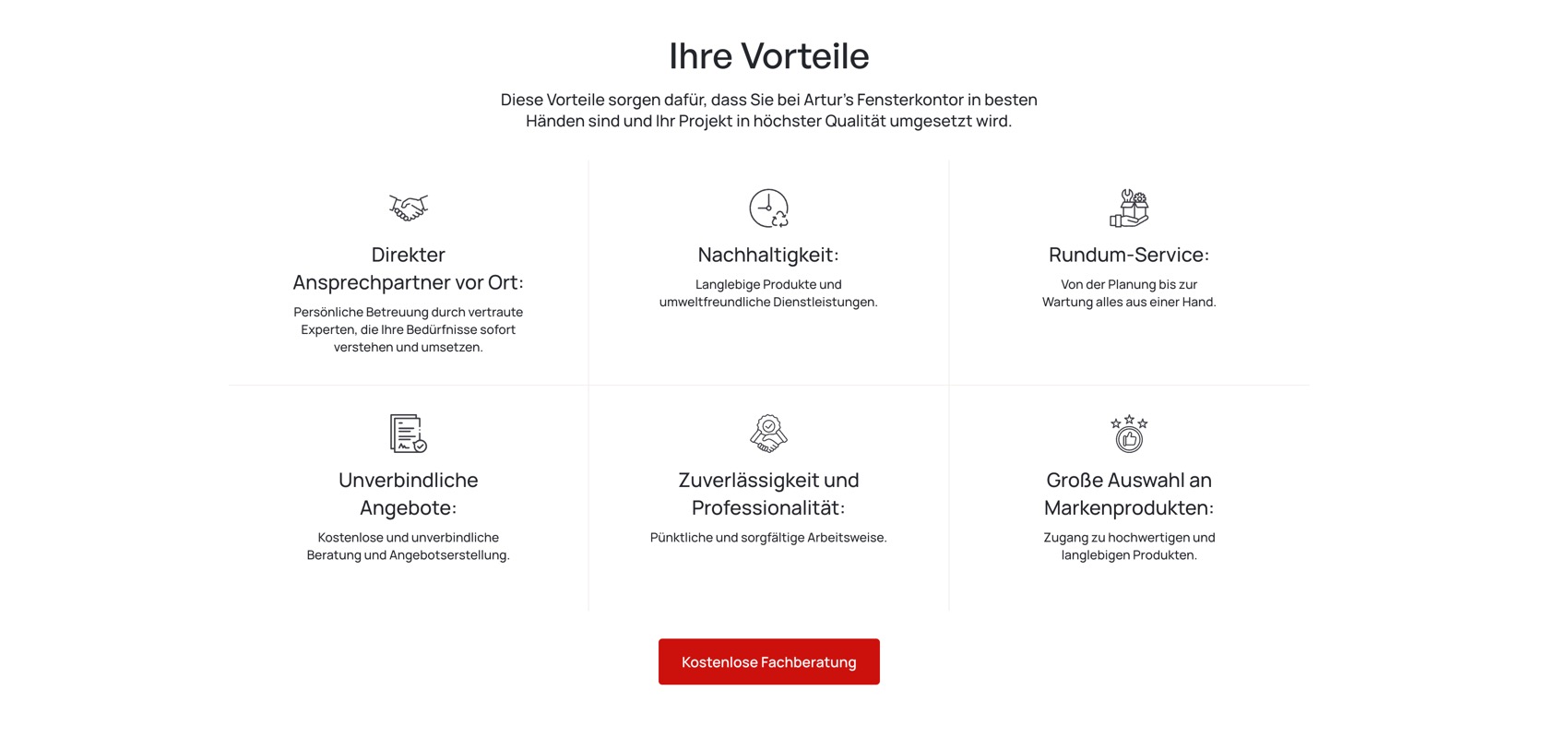 Ihre Vorteile

Diese Vorteile sorgen dafür, dass Sie bei Artur's Fensterkontor in besten Händen sind und Ihr Projekt in höchster Qualität umgesetzt wird.

Direkter Ansprechpartner vor Ort:

Persönliche Betreuung durch vertraute Experten, die Ihre Bedürfnisse sofort verstehen und umsetzen.

Nachhaltigkeit:

Langlebige Produkte und umweltfreundliche Dienstleistungen.

Rundum-Service:

Von der Planung bis zur Wartung alles aus einer Hand.

Unverbindliche Angebote:

Kostenlose und unverbindliche Beratung und Angebotserstellung.

Zuverlässigkeit und Professionalität:

Pünktliche und sorgfältige Arbeitsweise.

Große Auswahl an Markenprodukten:

Zugang zu hochwertigen und langlebigen Produkten.

Kostenlose Fachberatung